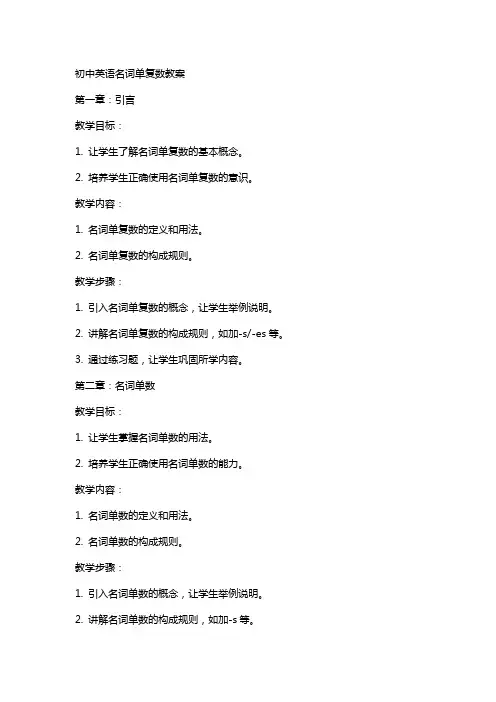 初中英语名词单复数教案

第一章：引言

教学目标：

1. 让学生了解名词单复数的基本概念。

2. 培养学生正确使用名词单复数的意识。

教学内容：

1. 名词单复数的定义和用法。

2. 名词单复数的构成规则。

教学步骤：

1. 引入名词单复数的概念，让学生举例说明。

2. 讲解名词单复数的构成规则，如加-s/-es 等。

3. 通过练习题，让学生巩固所学内容。

第二章：名词单数

教学目标：

1. 让学生掌握名词单数的用法。

2. 培养学生正确使用名词单数的能力。

教学内容：

1. 名词单数的定义和用法。

2. 名词单数的构成规则。

教学步骤：

1. 引入名词单数的概念，让学生举例说明。

2. 讲解名词单数的构成规则，如加-s 等。